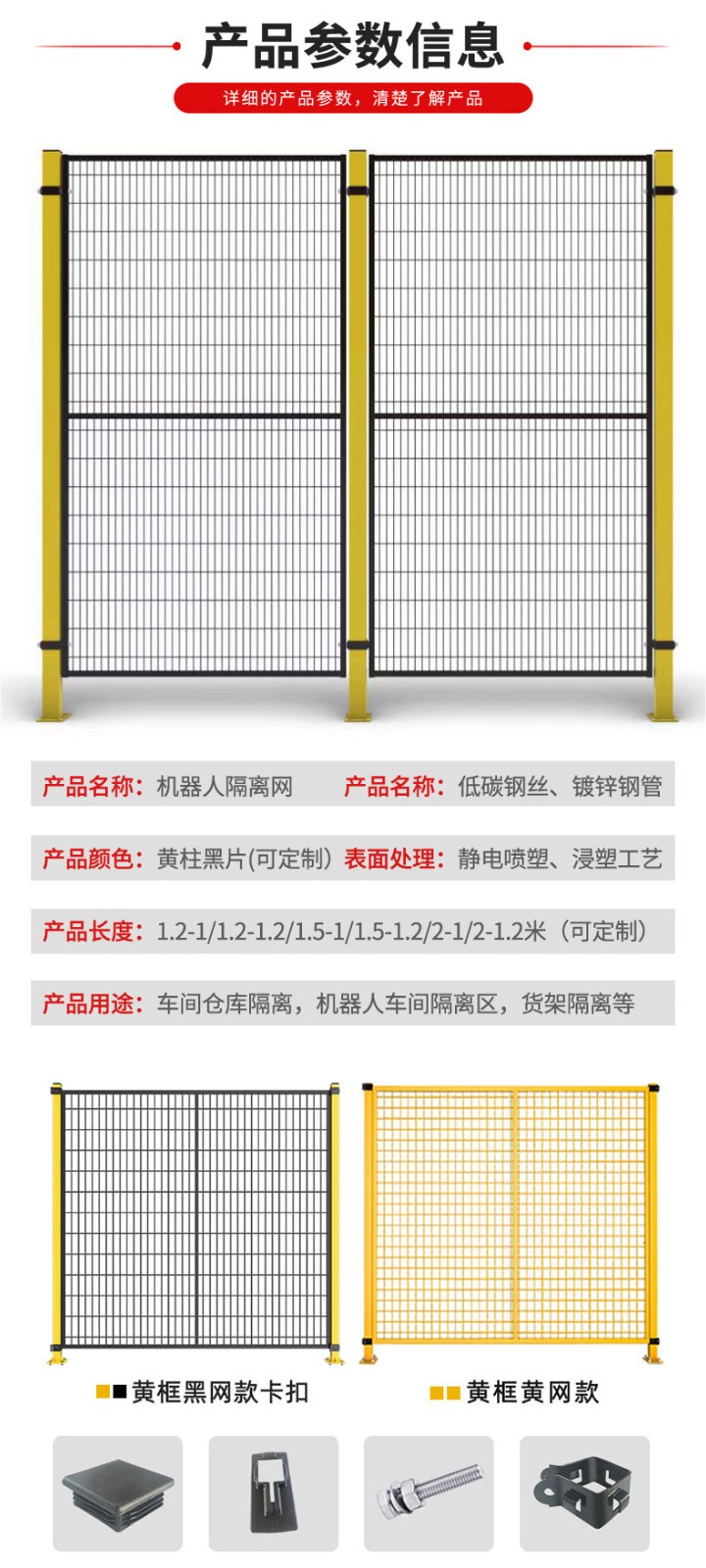 产品参数信息

详细的产品参数，清楚了解产品

产品名称：机器人隔离网 产品名称：低碳钢丝、镀锌钢管

产品颜色：黄柱黑片(可定制) 表面处理：静电喷塑、浸塑工艺

产品长度：1.2-1/1.2-1.2/1.5-1/1.5-1.2/2-1/2-1.2米（可定制）

产品用途：车间仓库隔离，机器人车间隔离区，货架隔离等

黄框黑网款卡扣

黄框黄网款